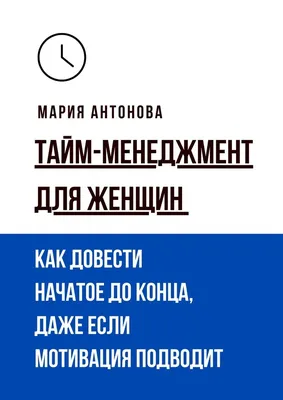 МАРИЯ АНТОНОВА

ТАЙМ-МЕНЕДЖМЕНТ ДЛЯ ЖЕНЩИН

КАК ДОВЕСТИ НАЧАТОЕ ДО КОНЦА, ДАЖЕ ЕСЛИ МОТИВАЦИЯ ПОДВОДИТ